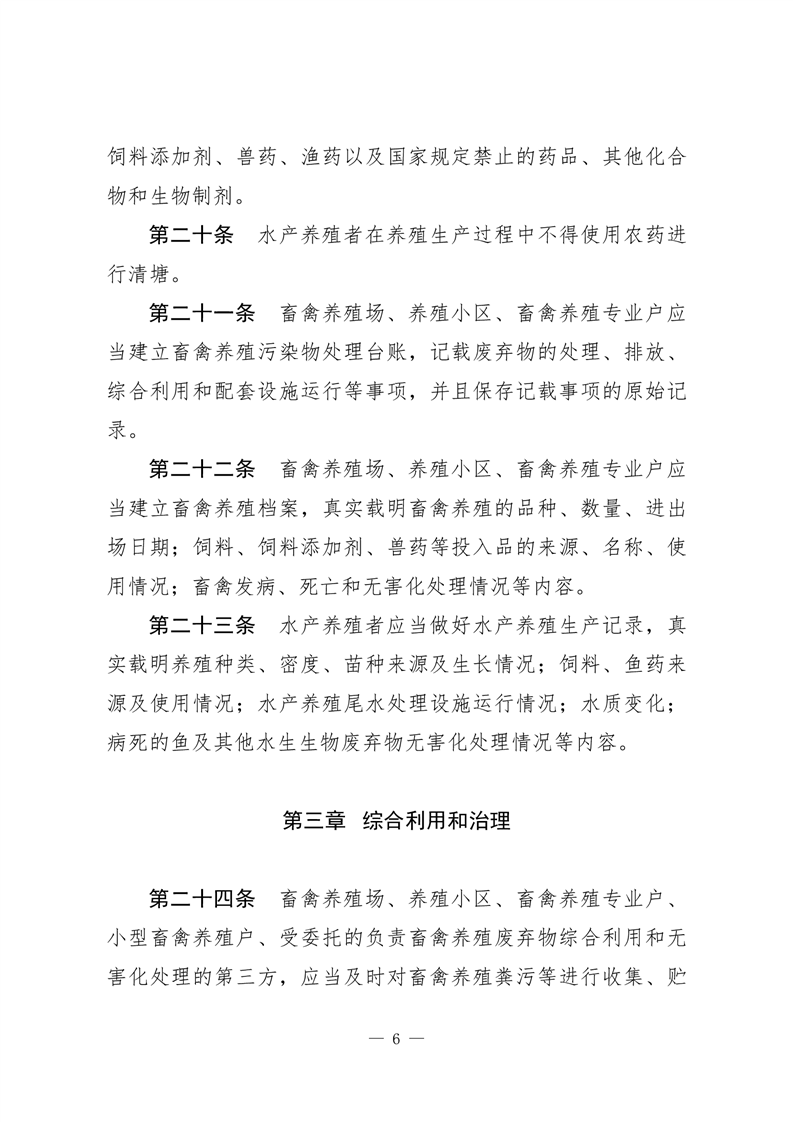 饲料添加剂、兽药、渔药以及国家规定禁止的药品、其他化合物和生物制剂。

第二十条　水产养殖者在养殖生产过程中不得使用农药进行清塘。

第二十一条　畜禽养殖场、养殖小区、畜禽养殖专业户应当建立畜禽养殖污染物处理台账，记载废弃物的处理、排放、综合利用和配套设施运行等事项，并且保存记载事项的原始记录。

第二十二条　畜禽养殖场、养殖小区、畜禽养殖专业户应当建立畜禽养殖档案，真实载明畜禽养殖的品种、数量、进出场日期；饲料、饲料添加剂、兽药等投入品的来源、名称、使用情况；畜禽发病、死亡和无害化处理情况等内容。

第二十三条　水产养殖者应当做好水产养殖生产记录，真实载明养殖种类、密度、苗种来源及生长情况；饲料、鱼药来源及使用情况；水产养殖尾水处理设施运行情况；水质变化；病死的鱼及其他水生生物废弃物无害化处理情况等内容。

第三章　综合利用和治理

第二十四条　畜禽养殖场、养殖小区、畜禽养殖专业户、小型畜禽养殖户、受委托的负责畜禽养殖废弃物综合利用和无害化处理的第三方，应当及时对畜禽养殖粪污等进行收集、贮

— 6 —